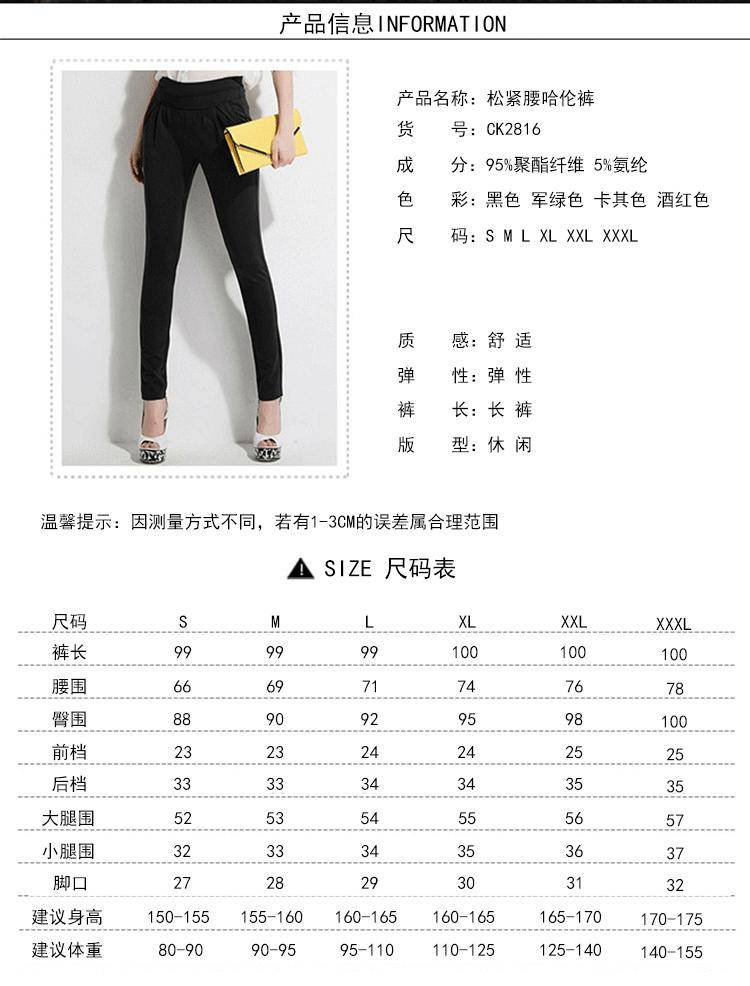 产品信息INFORMATION

产品名称：松紧腰哈伦裤
货　　号：CK2816
成　　分：95%聚酯纤维 5%氨纶
色　　彩：黑色 军绿色 卡其色 酒红色
尺　　码：S M L XL XXL XXXL

质　　感：舒 适
弹　　性：弹 性
裤　　长：长 裤
版　　型：休 闲

温馨提示：因测量方式不同，若有1-3CM的误差属合理范围

SIZE 尺码表

| 尺码 | S | M | L | XL | XXL | XXXL |
|---|---|---|---|---|---|---|
| 裤长 | 99 | 99 | 99 | 100 | 100 | 100 |
| 腰围 | 66 | 69 | 71 | 74 | 76 | 78 |
| 臀围 | 88 | 90 | 92 | 95 | 98 | 100 |
| 前档 | 23 | 23 | 24 | 24 | 25 | 25 |
| 后档 | 33 | 33 | 34 | 34 | 35 | 35 |
| 大腿围 | 52 | 53 | 54 | 55 | 56 | 57 |
| 小腿围 | 32 | 33 | 34 | 35 | 36 | 37 |
| 脚口 | 27 | 28 | 29 | 30 | 31 | 32 |
| 建议身高 | 150-155 | 155-160 | 160-165 | 160-165 | 165-170 | 170-175 |
| 建议体重 | 80-90 | 90-95 | 95-110 | 110-125 | 125-140 | 140-155 |